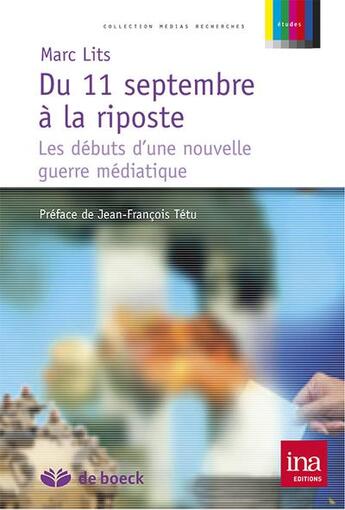 COLLECTION MEDIAS RECHERCHES

études

Marc Lits

Du 11 septembre à la riposte

Les débuts d'une nouvelle guerre médiatique

Préface de Jean-François Tétu

de boeck

ina
EDITIONS